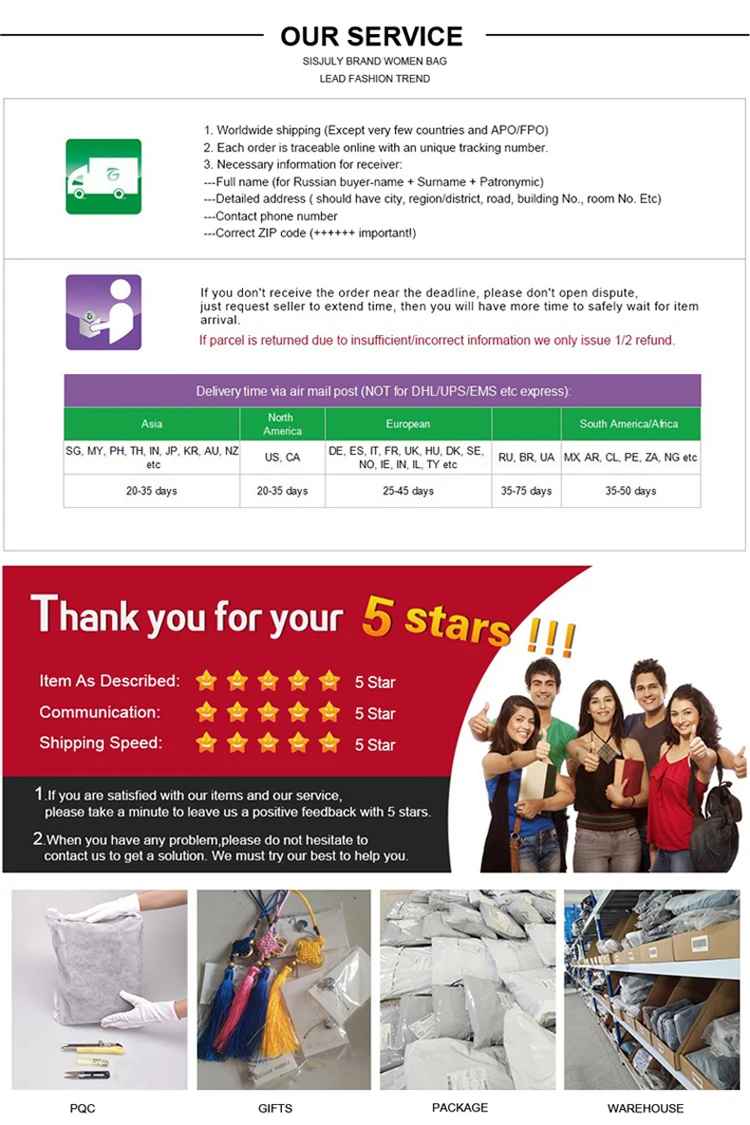 OUR SERVICE
SISJULY BRAND WOMEN BAG
LEAD FASHION TREND

1. Worldwide shipping (Except very few countries and APO/FPO)
2. Each order is traceable online with an unique tracking number.
3. Necessary information for receiver:
---Full name (for Russian buyer-name + Surname + Patronymic)
---Detailed address ( should have city, region/district, road, building No., room No. Etc)
---Contact phone number
---Correct ZIP code (++++++ important!)

If you don't receive the order near the deadline, please don't open dispute, just request seller to extend time, then you will have more time to safely wait for item arrival.

If parcel is returned due to insufficient/incorrect information we only issue 1/2 refund.

Delivery time via air mail post (NOT for DHL/UPS/EMS etc express):

| Asia | North America | European |  | South America/Africa |
|---|---|---|---|---|
| SG, MY, PH, TH, IN, JP, KR, AU, NZ etc | US, CA | DE, ES, IT, FR, UK, HU, DK, SE, NO, IE, IN, IL, TY etc | RU, BR, UA | MX, AR, CL, PE, ZA, NG etc |
| 20-35 days | 20-35 days | 25-45 days | 35-75 days | 35-50 days |

Thank you for your 5 stars !!!

Item As Described: 5 Star
Communication: 5 Star
Shipping Speed: 5 Star

1.If you are satisfied with our items and our service, please take a minute to leave us a positive feedback with 5 stars.

2.When you have any problem,please do not hesitate to contact us to get a solution. We must try our best to help you.

PQC
GIFTS
PACKAGE
WAREHOUSE